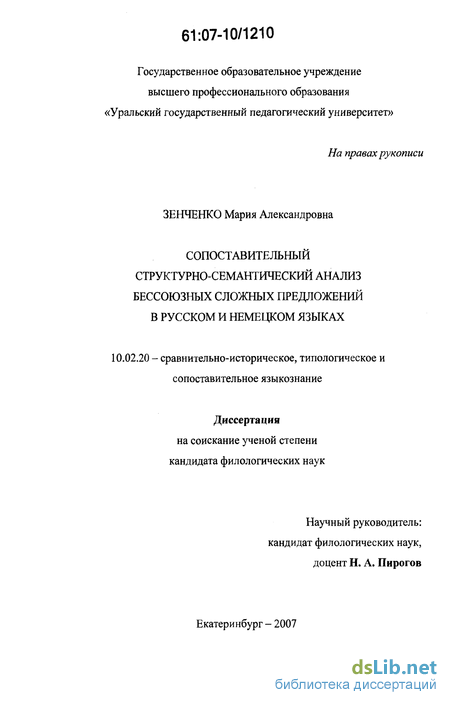 61:07-10/1210

Государственное образовательное учреждение высшего профессионального образования «Уральский государственный педагогический университет»

На правах рукописи

ЗЕНЧЕНКО Мария Александровна

СОПОСТАВИТЕЛЬНЫЙ СТРУКТУРНО-СЕМАНТИЧЕСКИЙ АНАЛИЗ БЕССОЮЗНЫХ СЛОЖНЫХ ПРЕДЛОЖЕНИЙ В РУССКОМ И НЕМЕЦКОМ ЯЗЫКАХ

10.02.20 – сравнительно-историческое, типологическое и сопоставительное языкознание

Диссертация
на соискание ученой степени
кандидата филологических наук

Научный руководитель:
кандидат филологических наук,
доцент Н. А. Пирогов

Екатеринбург – 2007

dsLib.net
библиотека диссертаций